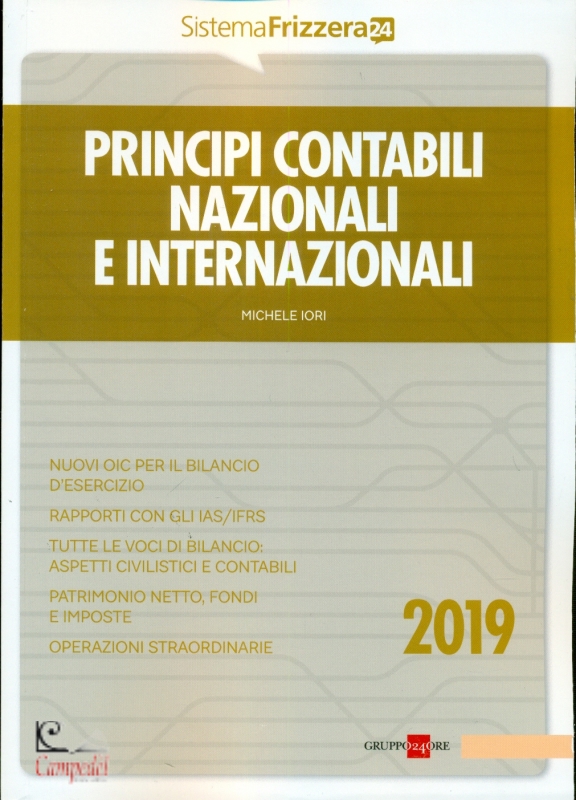 SistemaFrizzera24

PRINCIPI CONTABILI NAZIONALI E INTERNAZIONALI

MICHELE IORI

NUOVI OIC PER IL BILANCIO D'ESERCIZIO

RAPPORTI CON GLI IAS/IFRS

TUTTE LE VOCI DI BILANCIO: ASPETTI CIVILISTICI E CONTABILI

PATRIMONIO NETTO, FONDI E IMPOSTE

OPERAZIONI STRAORDINARIE

2019

Campedel

GRUPPO24ORE